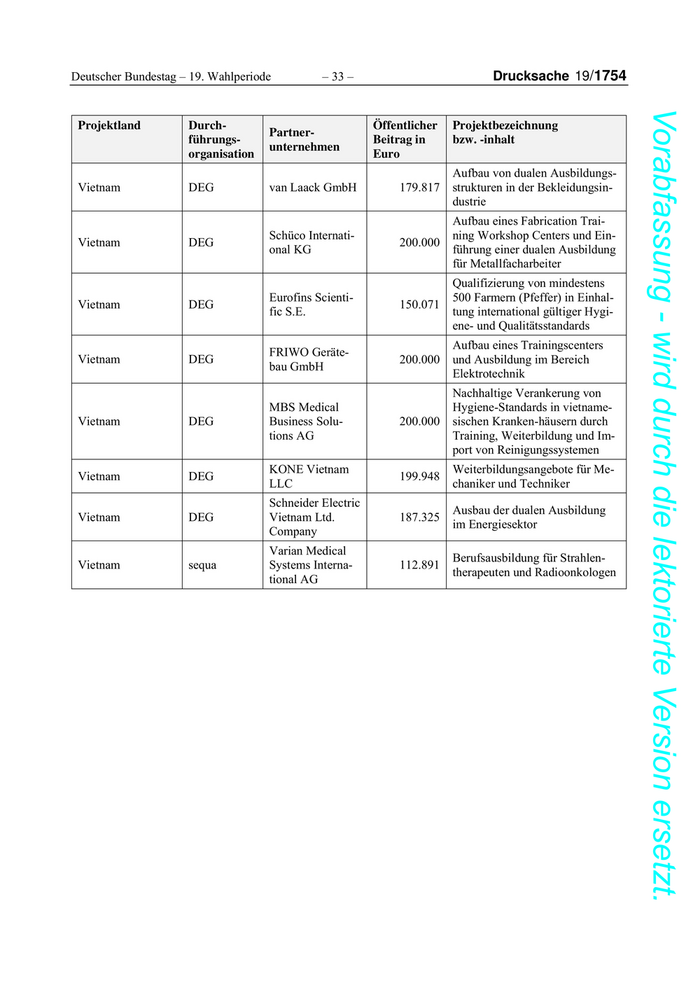 Deutscher Bundestag – 19. Wahlperiode – 33 – Drucksache 19/1754

| Projektland | Durchführungsorganisation | Partnerunternehmen | Öffentlicher Beitrag in Euro | Projektbezeichnung bzw. -inhalt |
|---|---|---|---|---|
| Vietnam | DEG | van Laack GmbH | 179.817 | Aufbau von dualen Ausbildungsstrukturen in der Bekleidungsindustrie |
| Vietnam | DEG | Schüco International KG | 200.000 | Aufbau eines Fabrication Training Workshop Centers und Einführung einer dualen Ausbildung für Metallfacharbeiter |
| Vietnam | DEG | Eurofins Scientific S.E. | 150.071 | Qualifizierung von mindestens 500 Farmern (Pfeffer) in Einhaltung international gültiger Hygiene- und Qualitätsstandards |
| Vietnam | DEG | FRIWO Gerätebau GmbH | 200.000 | Aufbau eines Trainingscenters und Ausbildung im Bereich Elektrotechnik |
| Vietnam | DEG | MBS Medical Business Solutions AG | 200.000 | Nachhaltige Verankerung von Hygiene-Standards in vietnamesischen Kranken-häusern durch Training, Weiterbildung und Import von Reinigungssystemen |
| Vietnam | DEG | KONE Vietnam LLC | 199.948 | Weiterbildungsangebote für Mechaniker und Techniker |
| Vietnam | DEG | Schneider Electric Vietnam Ltd. Company | 187.325 | Ausbau der dualen Ausbildung im Energiesektor |
| Vietnam | sequa | Varian Medical Systems International AG | 112.891 | Berufsausbildung für Strahlentherapeuten und Radioonkologen |

Vorabfassung - wird durch die lektorierte Version ersetzt.